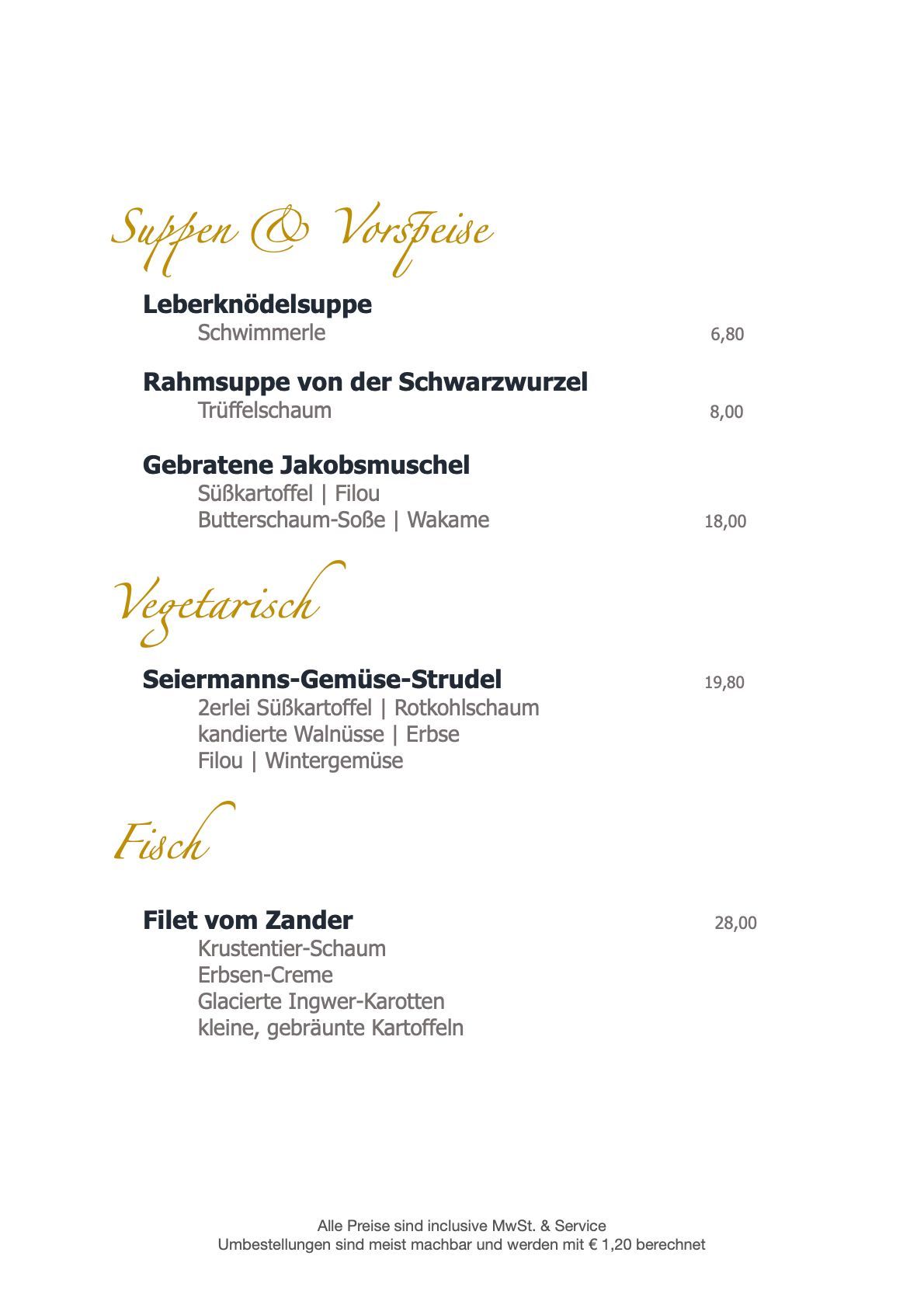 Suppen & Vorspeise

Leberknödelsuppe
Schwimmerle 6,80

Rahmsuppe von der Schwarzwurzel
Trüffelschaum 8,00

Gebratene Jakobsmuschel
Süßkartoffel | Filou
Butterschaum-Soße | Wakame 18,00

Vegetarisch

Seiermanns-Gemüse-Strudel 19,80
2erlei Süßkartoffel | Rotkohlschaum
kandierte Walnüsse | Erbse
Filou | Wintergemüse

Fisch

Filet vom Zander 28,00
Krustentier-Schaum
Erbsen-Creme
Glacierte Ingwer-Karotten
kleine, gebräunte Kartoffeln

Alle Preise sind inclusive MwSt. & Service
Umbestellungen sind meist machbar und werden mit € 1,20 berechnet